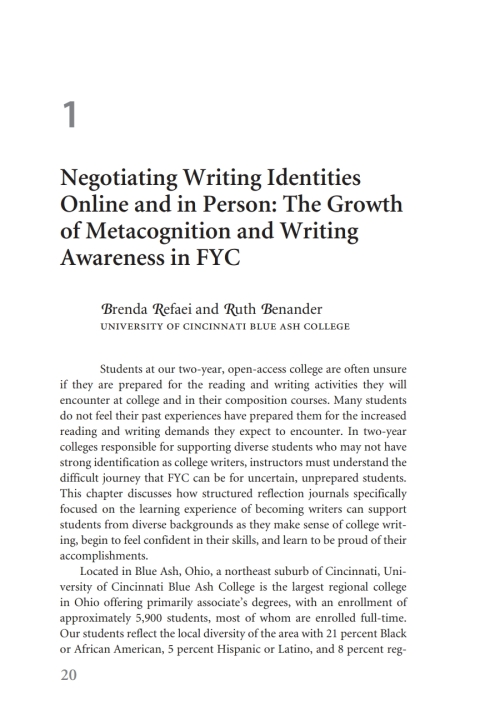 1

Negotiating Writing Identities Online and in Person: The Growth of Metacognition and Writing Awareness in FYC

Brenda Refaei and Ruth Benander
UNIVERSITY OF CINCINNATI BLUE ASH COLLEGE

Students at our two-year, open-access college are often unsure if they are prepared for the reading and writing activities they will encounter at college and in their composition courses. Many students do not feel their past experiences have prepared them for the increased reading and writing demands they expect to encounter. In two-year colleges responsible for supporting diverse students who may not have strong identification as college writers, instructors must understand the difficult journey that FYC can be for uncertain, unprepared students. This chapter discusses how structured reflection journals specifically focused on the learning experience of becoming writers can support students from diverse backgrounds as they make sense of college writing, begin to feel confident in their skills, and learn to be proud of their accomplishments.

Located in Blue Ash, Ohio, a northeast suburb of Cincinnati, University of Cincinnati Blue Ash College is the largest regional college in Ohio offering primarily associate's degrees, with an enrollment of approximately 5,900 students, most of whom are enrolled full-time. Our students reflect the local diversity of the area with 21 percent Black or African American, 5 percent Hispanic or Latino, and 8 percent reg-

20